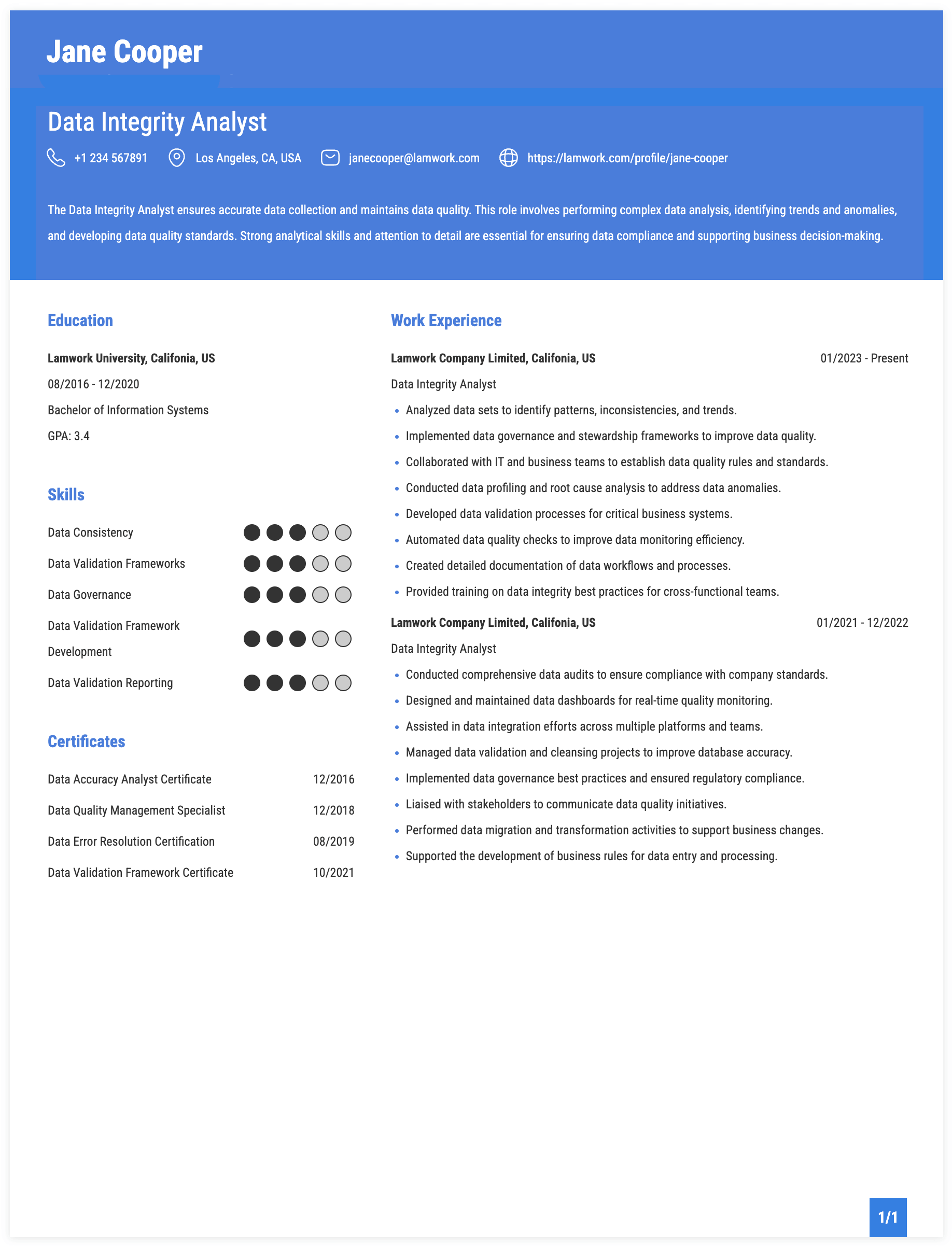 Jane Cooper

Data Integrity Analyst

+1 234 567891 Los Angeles, CA, USA janecooper@lamwork.com https://lamwork.com/profile/jane-cooper

The Data Integrity Analyst ensures accurate data collection and maintains data quality. This role involves performing complex data analysis, identifying trends and anomalies, and developing data quality standards. Strong analytical skills and attention to detail are essential for ensuring data compliance and supporting business decision-making.

Education

Lamwork University, Califonia, US

08/2016 - 12/2020

Bachelor of Information Systems

GPA: 3.4

Skills

Data Consistency

Data Validation Frameworks

Data Governance

Data Validation Framework Development

Data Validation Reporting

Certificates

Data Accuracy Analyst Certificate 12/2016

Data Quality Management Specialist 12/2018

Data Error Resolution Certification 08/2019

Data Validation Framework Certificate 10/2021

Work Experience

Lamwork Company Limited, Califonia, US 01/2023 - Present

Data Integrity Analyst

• Analyzed data sets to identify patterns, inconsistencies, and trends.
• Implemented data governance and stewardship frameworks to improve data quality.
• Collaborated with IT and business teams to establish data quality rules and standards.
• Conducted data profiling and root cause analysis to address data anomalies.
• Developed data validation processes for critical business systems.
• Automated data quality checks to improve data monitoring efficiency.
• Created detailed documentation of data workflows and processes.
• Provided training on data integrity best practices for cross-functional teams.

Lamwork Company Limited, Califonia, US 01/2021 - 12/2022

Data Integrity Analyst

• Conducted comprehensive data audits to ensure compliance with company standards.
• Designed and maintained data dashboards for real-time quality monitoring.
• Assisted in data integration efforts across multiple platforms and teams.
• Managed data validation and cleansing projects to improve database accuracy.
• Implemented data governance best practices and ensured regulatory compliance.
• Liaised with stakeholders to communicate data quality initiatives.
• Performed data migration and transformation activities to support business changes.
• Supported the development of business rules for data entry and processing.

1/1